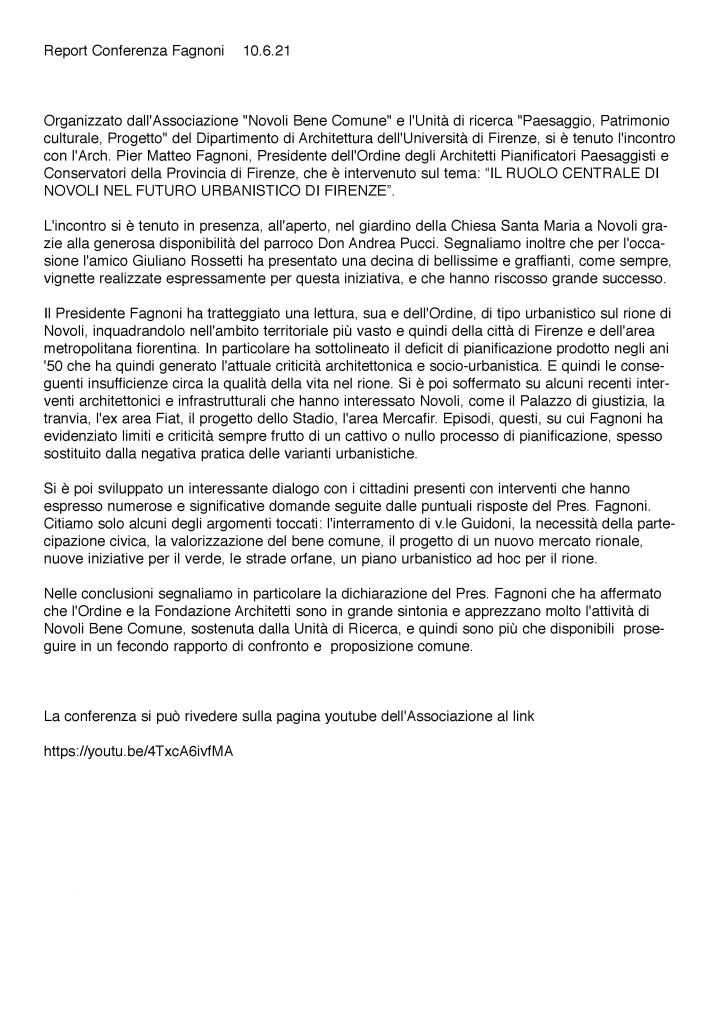 Report Conferenza Fagnoni 10.6.21

Organizzato dall'Associazione "Novoli Bene Comune" e l'Unità di ricerca "Paesaggio, Patrimonio culturale, Progetto" del Dipartimento di Architettura dell'Università di Firenze, si è tenuto l'incontro con l'Arch. Pier Matteo Fagnoni, Presidente dell'Ordine degli Architetti Pianificatori Paesaggisti e Conservatori della Provincia di Firenze, che è intervenuto sul tema: "IL RUOLO CENTRALE DI NOVOLI NEL FUTURO URBANISTICO DI FIRENZE".

L'incontro si è tenuto in presenza, all'aperto, nel giardino della Chiesa Santa Maria a Novoli grazie alla generosa disponibilità del parroco Don Andrea Pucci. Segnaliamo inoltre che per l'occasione l'amico Giuliano Rossetti ha presentato una decina di bellissime e graffianti, come sempre, vignette realizzate espressamente per questa iniziativa, e che hanno riscosso grande successo.

Il Presidente Fagnoni ha tratteggiato una lettura, sua e dell'Ordine, di tipo urbanistico sul rione di Novoli, inquadrandolo nell'ambito territoriale più vasto e quindi della città di Firenze e dell'area metropolitana fiorentina. In particolare ha sottolineato il deficit di pianificazione prodotto negli ani '50 che ha quindi generato l'attuale criticità architettonica e socio-urbanistica. E quindi le conseguenti insufficienze circa la qualità della vita nel rione. Si è poi soffermato su alcuni recenti interventi architettonici e infrastrutturali che hanno interessato Novoli, come il Palazzo di giustizia, la tranvia, l'ex area Fiat, il progetto dello Stadio, l'area Mercafir. Episodi, questi, su cui Fagnoni ha evidenziato limiti e criticità sempre frutto di un cattivo o nullo processo di pianificazione, spesso sostituito dalla negativa pratica delle varianti urbanistiche.

Si è poi sviluppato un interessante dialogo con i cittadini presenti con interventi che hanno espresso numerose e significative domande seguite dalle puntuali risposte del Pres. Fagnoni. Citiamo solo alcuni degli argomenti toccati: l'interramento di v.le Guidoni, la necessità della partecipazione civica, la valorizzazione del bene comune, il progetto di un nuovo mercato rionale, nuove iniziative per il verde, le strade orfane, un piano urbanistico ad hoc per il rione.

Nelle conclusioni segnaliamo in particolare la dichiarazione del Pres. Fagnoni che ha affermato che l'Ordine e la Fondazione Architetti sono in grande sintonia e apprezzano molto l'attività di Novoli Bene Comune, sostenuta dalla Unità di Ricerca, e quindi sono più che disponibili proseguire in un fecondo rapporto di confronto e proposizione comune.

La conferenza si può rivedere sulla pagina youtube dell'Associazione al link

https://youtu.be/4TxcA6ivfMA